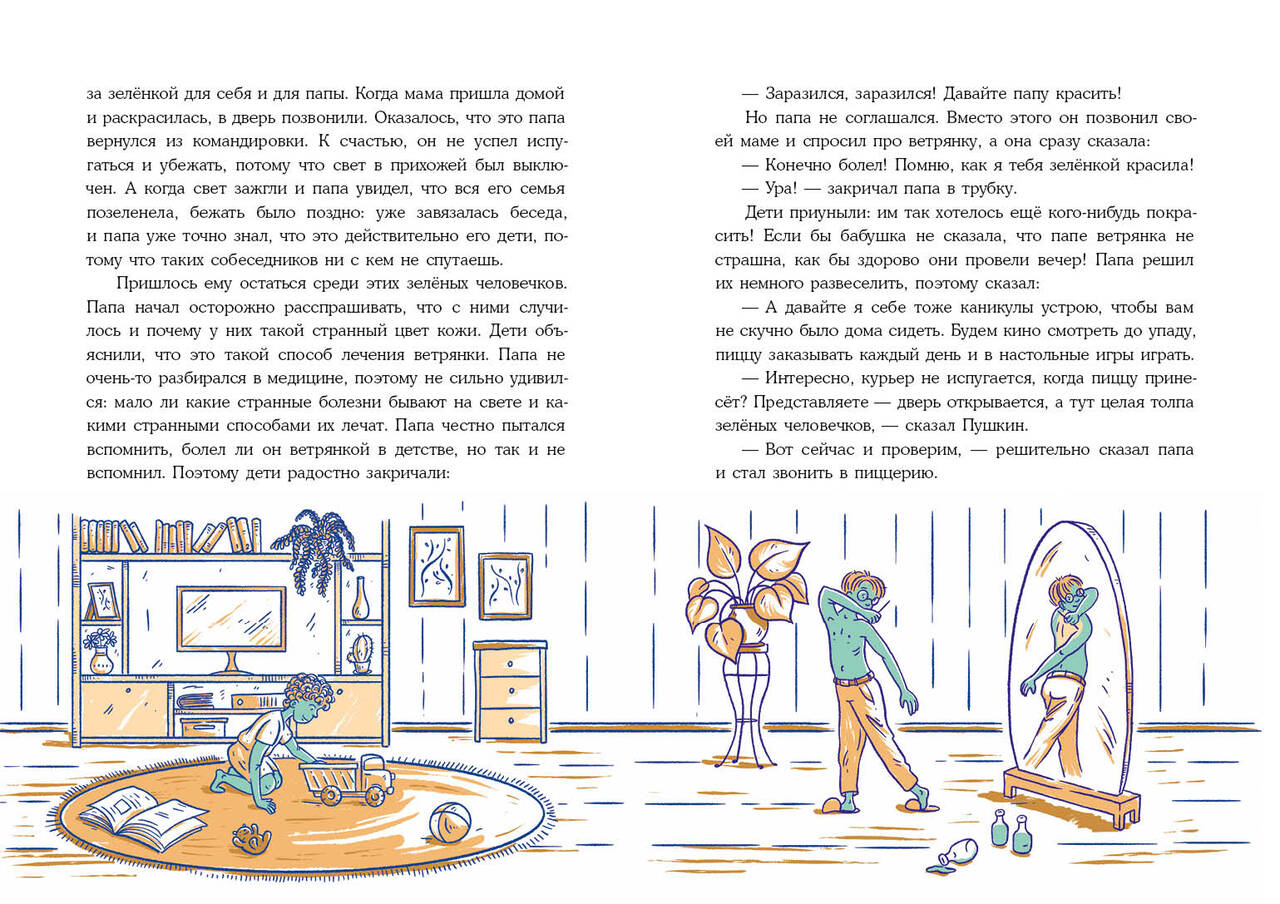 за зелёнкой для себя и для папы. Когда мама пришла домой и раскрасилась, в дверь позвонили. Оказалось, что это папа вернулся из командировки. К счастью, он не успел испугаться и убежать, потому что свет в прихожей был выключен. А когда свет зажгли и папа увидел, что вся его семья позеленела, бежать было поздно: уже завязалась беседа, и папа уже точно знал, что это действительно его дети, потому что таких собеседников ни с кем не спутаешь.

Пришлось ему остаться среди этих зелёных человечков. Папа начал осторожно расспрашивать, что с ними случилось и почему у них такой странный цвет кожи. Дети объяснили, что это такой способ лечения ветрянки. Папа не очень-то разбирался в медицине, поэтому не сильно удивился: мало ли какие странные болезни бывают на свете и какими странными способами их лечат. Папа честно пытался вспомнить, болел ли он ветрянкой в детстве, но так и не вспомнил. Поэтому дети радостно закричали:

— Заразился, заразился! Давайте папу красить!

Но папа не соглашался. Вместо этого он позвонил своей маме и спросил про ветрянку, а она сразу сказала:

— Конечно болел! Помню, как я тебя зелёнкой красила!

— Ура! — закричал папа в трубку.

Дети приуныли: им так хотелось ещё кого-нибудь покрасить! Если бы бабушка не сказала, что папе ветрянка не страшна, как бы здорово они провели вечер! Папа решил их немного развеселить, поэтому сказал:

— А давайте я себе тоже каникулы устрою, чтобы вам не скучно было дома сидеть. Будем кино смотреть до упаду, пиццу заказывать каждый день и в настольные игры играть.

— Интересно, курьер не испугается, когда пиццу принесёт? Представляете — дверь открывается, а тут целая толпа зелёных человечков, — сказал Пушкин.

— Вот сейчас и проверим, — решительно сказал папа и стал звонить в пиццерию.